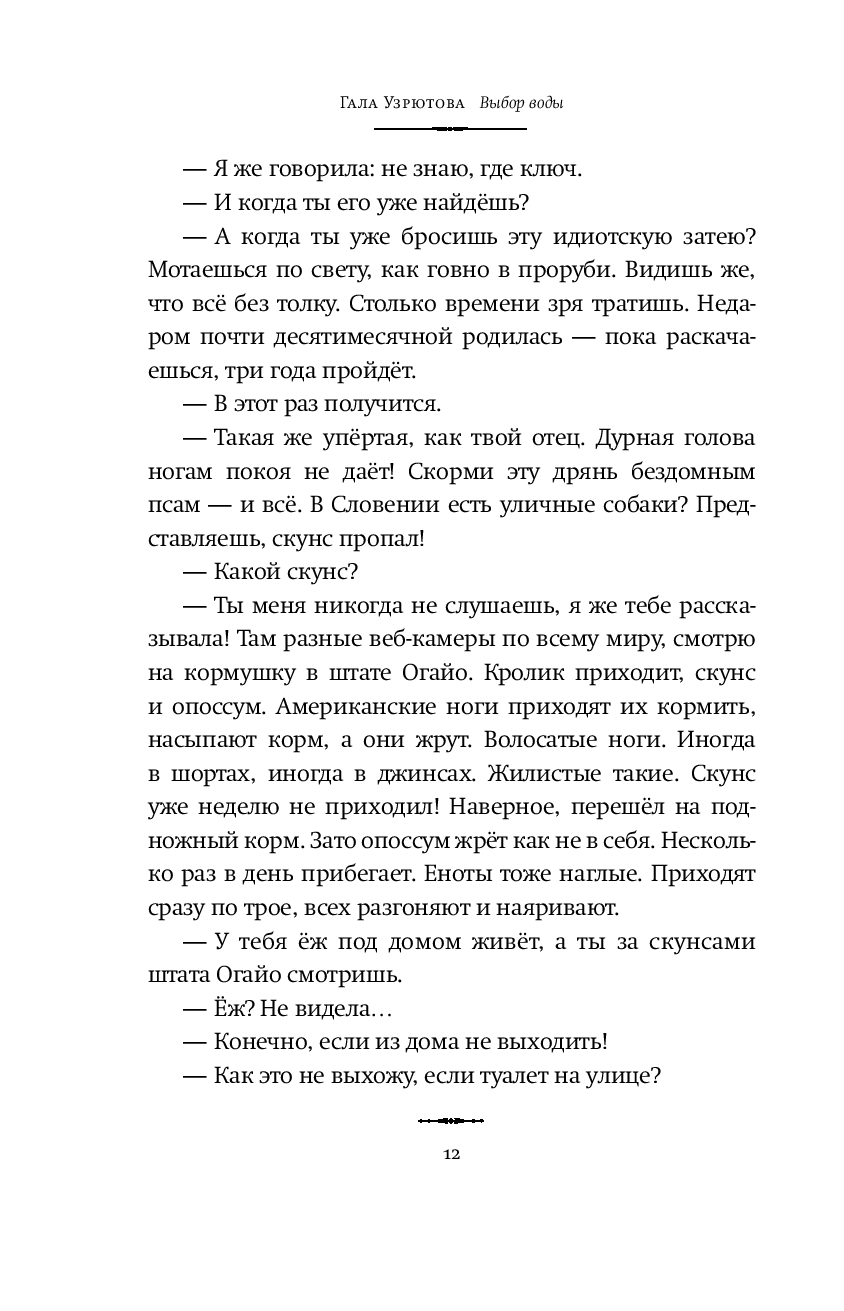 Гала Узрютова Выбор воды

— Я же говорила: не знаю, где ключ.

— И когда ты его уже найдёшь?

— А когда ты уже бросишь эту идиотскую затею? Мотаешься по свету, как говно в проруби. Видишь же, что всё без толку. Столько времени зря тратишь. Недаром почти десятимесячной родилась — пока раскачаешься, три года пройдёт.

— В этот раз получится.

— Такая же упёртая, как твой отец. Дурная голова ногам покоя не даёт! Скорми эту дрянь бездомным псам — и всё. В Словении есть уличные собаки? Представляешь, скунс пропал!

— Какой скунс?

— Ты меня никогда не слушаешь, я же тебе рассказывала! Там разные веб-камеры по всему миру, смотрю на кормушку в штате Огайо. Кролик приходит, скунс и опоссум. Американские ноги приходят их кормить, насыпают корм, а они жрут. Волосатые ноги. Иногда в шортах, иногда в джинсах. Жилистые такие. Скунс уже неделю не приходил! Наверное, перешёл на подножный корм. Зато опоссум жрёт как не в себя. Несколько раз в день прибегает. Еноты тоже наглые. Приходят сразу по трое, всех разгоняют и наяривают.

— У тебя ёж под домом живёт, а ты за скунсами штата Огайо смотришь.

— Ёж? Не видела…

— Конечно, если из дома не выходить!

— Как это не выхожу, если туалет на улице?

12